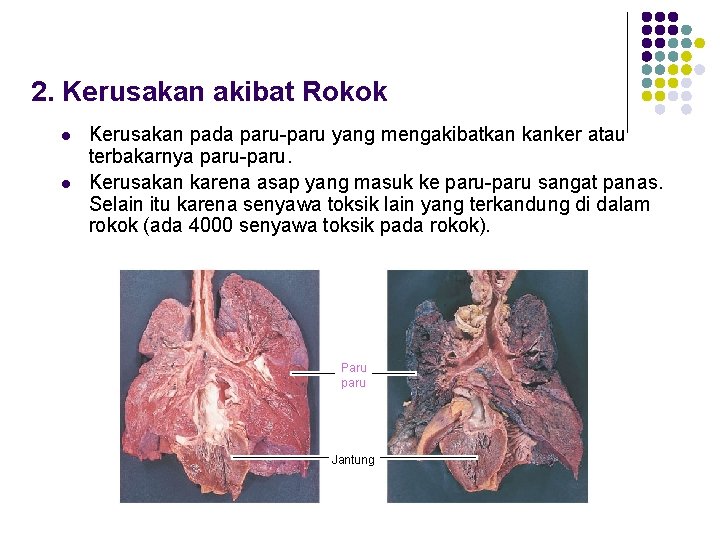 2. Kerusakan akibat Rokok

- Kerusakan pada paru-paru yang mengakibatkan kanker atau terbakarnya paru-paru.
- Kerusakan karena asap yang masuk ke paru-paru sangat panas. Selain itu karena senyawa toksik lain yang terkandung di dalam rokok (ada 4000 senyawa toksik pada rokok).

Paru paru

Jantung